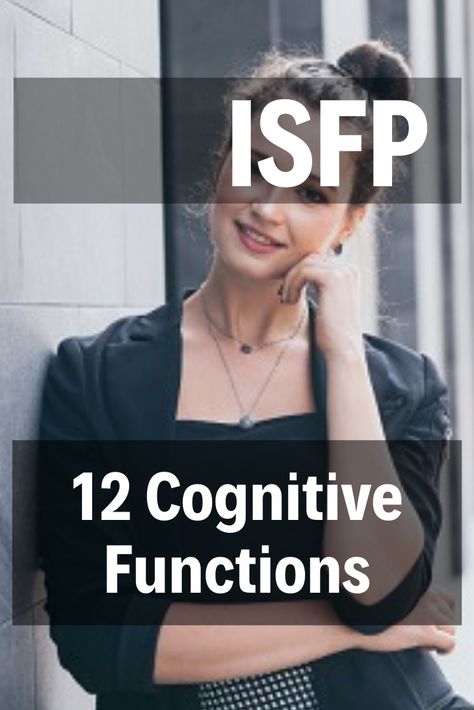 ISFP

12 Cognitive Functions